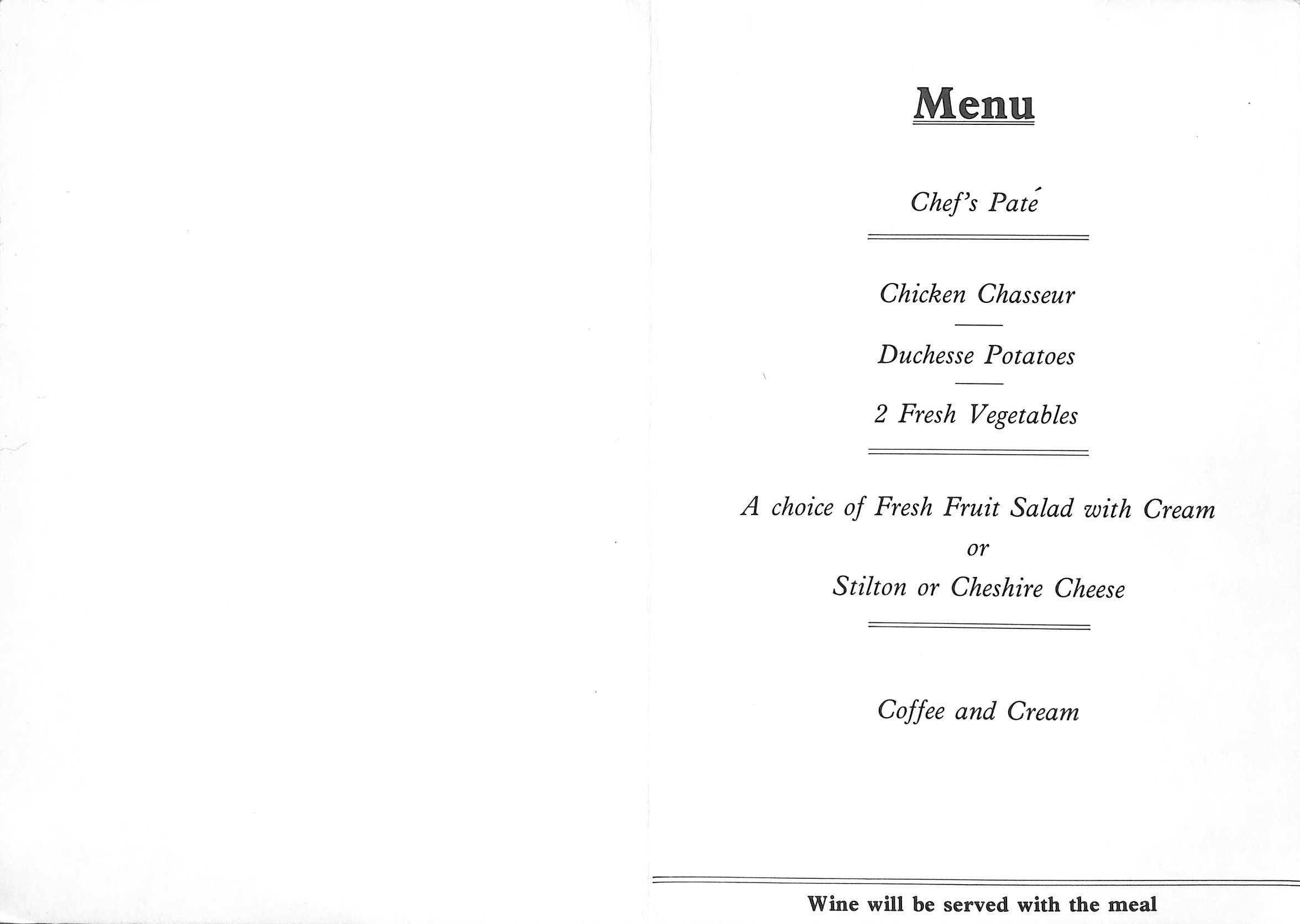 Menu

Chef's Paté

Chicken Chasseur

Duchesse Potatoes

2 Fresh Vegetables

A choice of Fresh Fruit Salad with Cream
or
Stilton or Cheshire Cheese

Coffee and Cream

Wine will be served with the meal